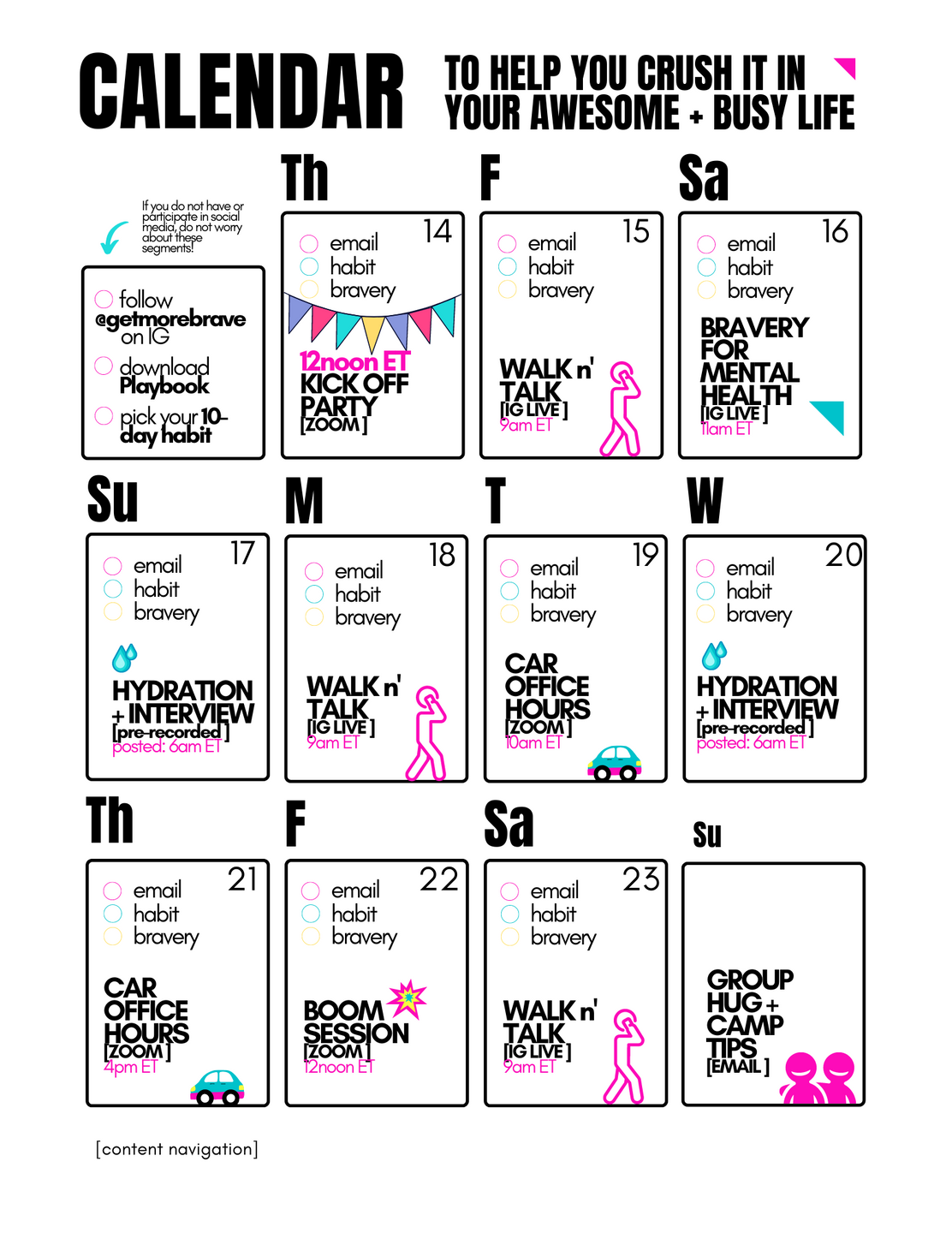 CALENDAR

TO HELP YOU CRUSH IT IN YOUR AWESOME + BUSY LIFE

If you do not have or participate in social media, do not worry about these segments!

follow @getmorebrave on IG
download Playbook
pick your 10-day habit

Th

14
email
habit
bravery

12noon ET
KICK OFF PARTY
[ZOOM]

F

15
email
habit
bravery

WALK n' TALK
[IG LIVE]
9am ET

Sa

16
email
habit
bravery

BRAVERY FOR MENTAL HEALTH
[IG LIVE]
11am ET

Su

17
email
habit
bravery

HYDRATION + INTERVIEW
[pre-recorded]
posted: 6am ET

M

18
email
habit
bravery

WALK n' TALK
[IG LIVE]
9am ET

T

19
email
habit
bravery

CAR OFFICE HOURS
[ZOOM]
10am ET

W

20
email
habit
bravery

HYDRATION + INTERVIEW
[pre-recorded]
posted: 6am ET

Th

21
email
habit
bravery

CAR OFFICE HOURS
[ZOOM]
4pm ET

F

22
email
habit
bravery

BOOM SESSION
[ZOOM]
12noon ET

Sa

23
email
habit
bravery

WALK n' TALK
[IG LIVE]
9am ET

Su

GROUP HUG + CAMP TIPS
[EMAIL]

[content navigation]